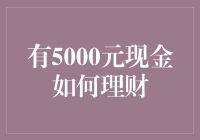 有5000元现金
如何理财